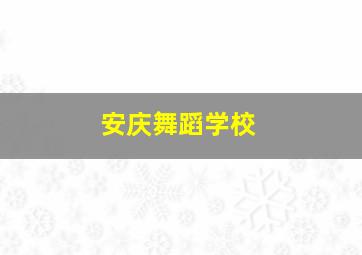 安庆舞蹈学校